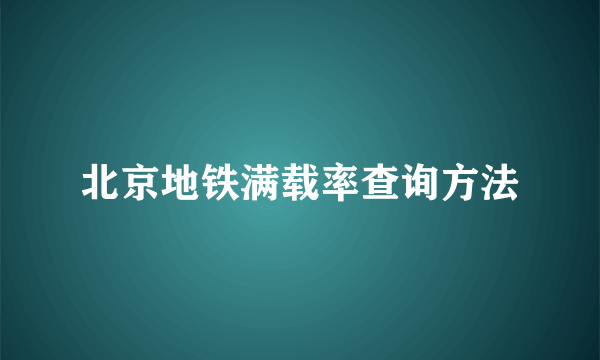 北京地铁满载率查询方法